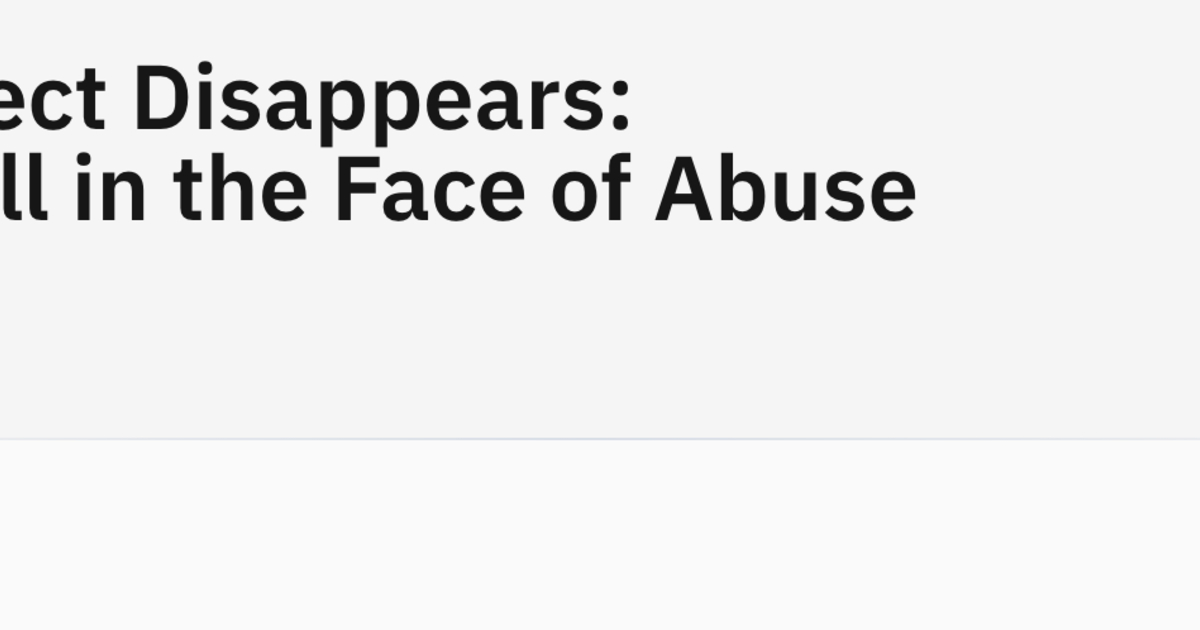 ect Disappears:
ll in the Face of Abuse